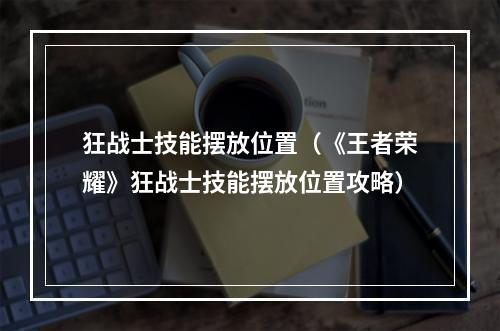 狂战士技能摆放位置（《王者荣耀》狂战士技能摆放位置攻略）